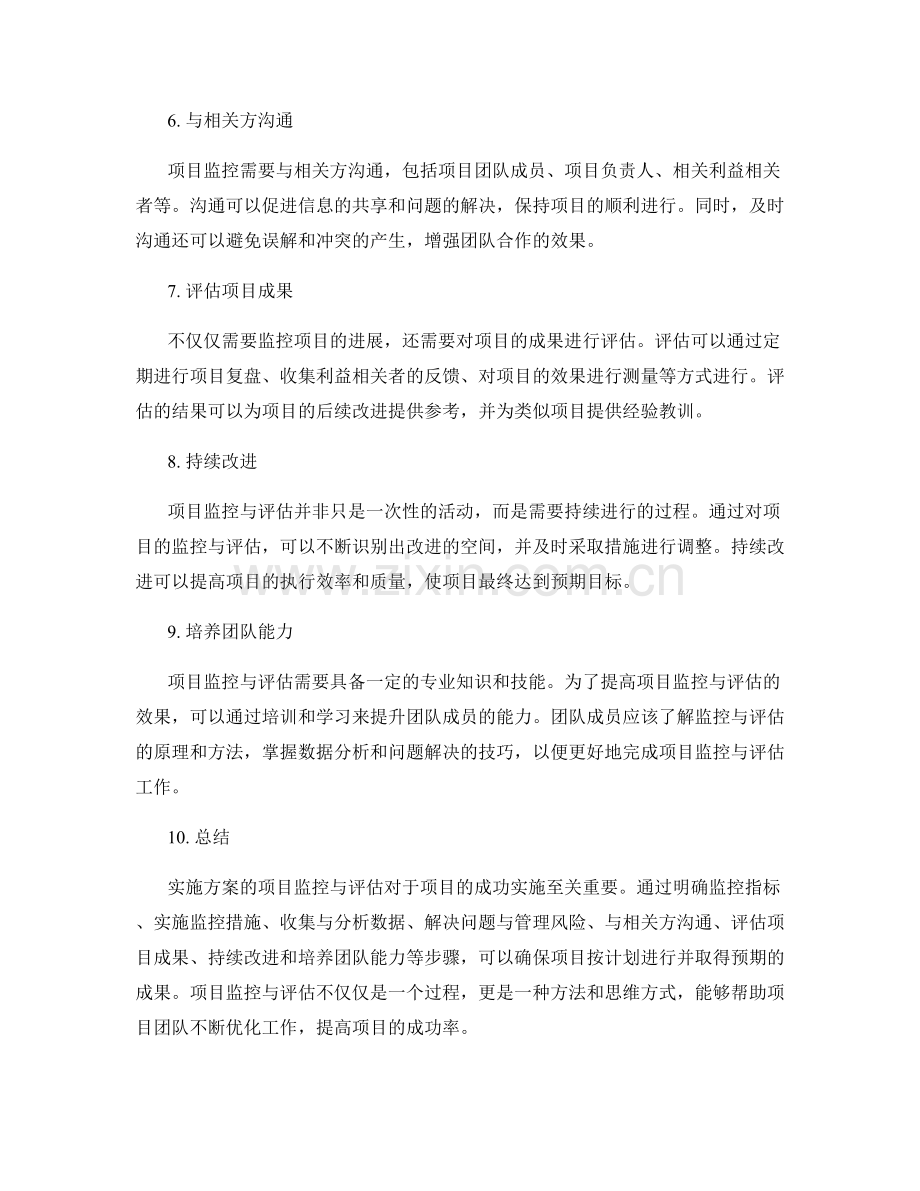 6.与相关方沟通

项目监控需要与相关方沟通，包括项目团队成员、项目负责人、相关利益相关者等。沟通可以促进信息的共享和问题的解决，保持项目的顺利进行。同时，及时沟通还可以避免误解和冲突的产生，增强团队合作的效果。

7.评估项目成果

不仅仅需要监控项目的进展，还需要对项目的成果进行评估。评估可以通过定期进行项目复盘、收集利益相关者的反馈、对项目的效果进行测量等方式进行。评估的结果可以为项目的后续改进提供参考，并为类似项目提供经验教训。

8.持续改进

项目监控与评估并非只是一次性的活动，而是需要持续进行的过程。通过对项目的监控与评估，可以不断识别出改进的空间，并及时采取措施进行调整。持续改进可以提高项目的执行效率和质量，使项目最终达到预期目标。

9.培养团队能力

项目监控与评估需要具备一定的专业知识和技能。为了提高项目监控与评估的效果，可以通过培训和学习来提升团队成员的能力。团队成员应该了解监控与评估的原理和方法，掌握数据分析和问题解决的技巧，以便更好地完成项目监控与评估工作。

10.总结

实施方案的项目监控与评估对于项目的成功实施至关重要。通过明确监控指标、实施监控措施、收集与分析数据、解决问题与管理风险、与相关方沟通、评估项目成果、持续改进和培养团队能力等步骤，可以确保项目按计划进行并取得预期的成果。项目监控与评估不仅仅是一个过程，更是一种方法和思维方式，能够帮助项目团队不断优化工作，提高项目的成功率。

www.zixin.com.cn